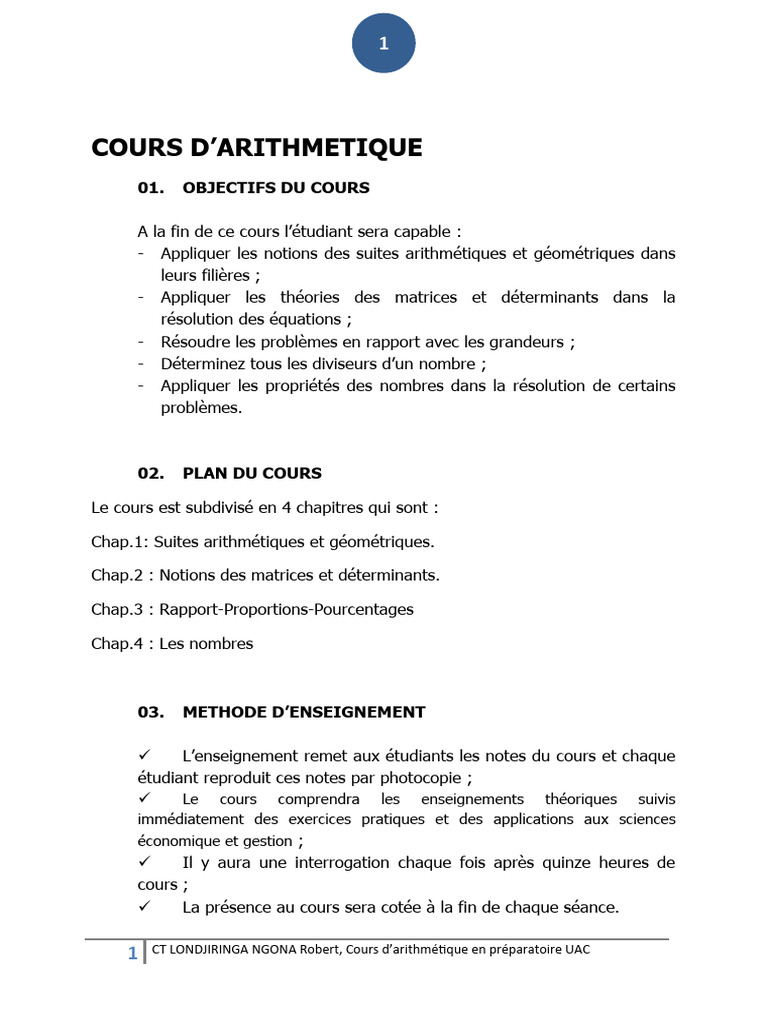 1

COURS D'ARITHMETIQUE

01. OBJECTIFS DU COURS

A la fin de ce cours l'étudiant sera capable :
- Appliquer les notions des suites arithmétiques et géométriques dans leurs filières ;
- Appliquer les théories des matrices et déterminants dans la résolution des équations ;
- Résoudre les problèmes en rapport avec les grandeurs ;
- Déterminez tous les diviseurs d'un nombre ;
- Appliquer les propriétés des nombres dans la résolution de certains problèmes.

02. PLAN DU COURS

Le cours est subdivisé en 4 chapitres qui sont :

Chap.1: Suites arithmétiques et géométriques.

Chap.2 : Notions des matrices et déterminants.

Chap.3 : Rapport-Proportions-Pourcentages

Chap.4 : Les nombres

03. METHODE D'ENSEIGNEMENT

✓ L'enseignement remet aux étudiants les notes du cours et chaque étudiant reproduit ces notes par photocopie ;
✓ Le cours comprendra les enseignements théoriques suivis immédiatement des exercices pratiques et des applications aux sciences économique et gestion ;
✓ Il y aura une interrogation chaque fois après quinze heures de cours ;
✓ La présence au cours sera cotée à la fin de chaque séance.

1 CT LONDJIRINGA NGONA Robert, Cours d'arithmétique en préparatoire UAC